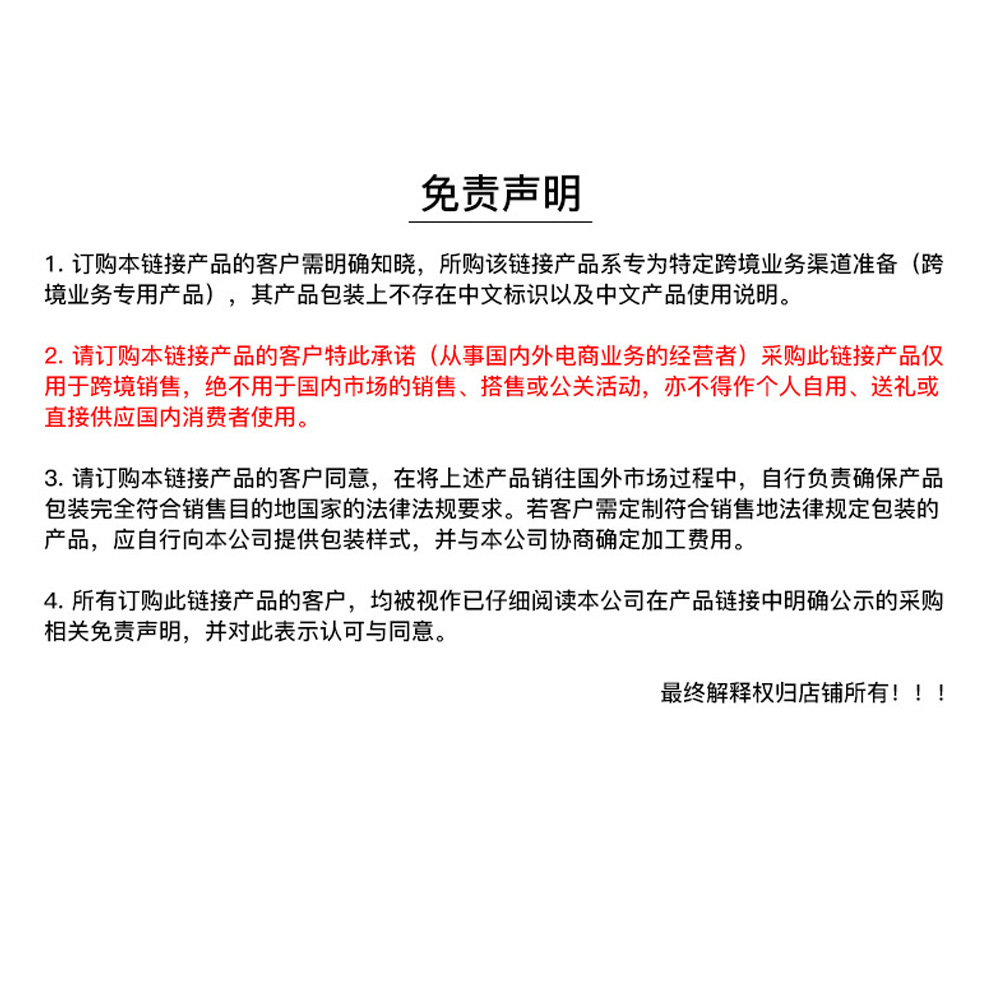 免责声明

1. 订购本链接产品的客户需明确知晓，所购该链接产品系专为特定跨境业务渠道准备（跨境业务专用产品），其产品包装上不存在中文标识以及中文产品使用说明。

2. 请订购本链接产品的客户特此承诺（从事国内外电商业务的经营者）采购此链接产品仅用于跨境销售，绝不用于国内市场的销售、搭售或公关活动，亦不得作个人自用、送礼或直接供应国内消费者使用。

3. 请订购本链接产品的客户同意，在将上述产品销往国外市场过程中，自行负责确保产品包装完全符合销售目的地国家的法律法规要求。若客户需定制符合销售地法律规定包装的产品，应自行向本公司提供包装样式，并与本公司协商确定加工费用。

4. 所有订购此链接产品的客户，均被视作已仔细阅读本公司在产品链接中明确公示的采购相关免责声明，并对此表示认可与同意。

最终解释权归店铺所有！！！